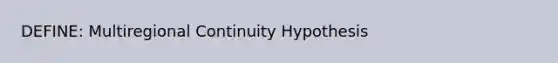 DEFINE: Multiregional Continuity Hypothesis